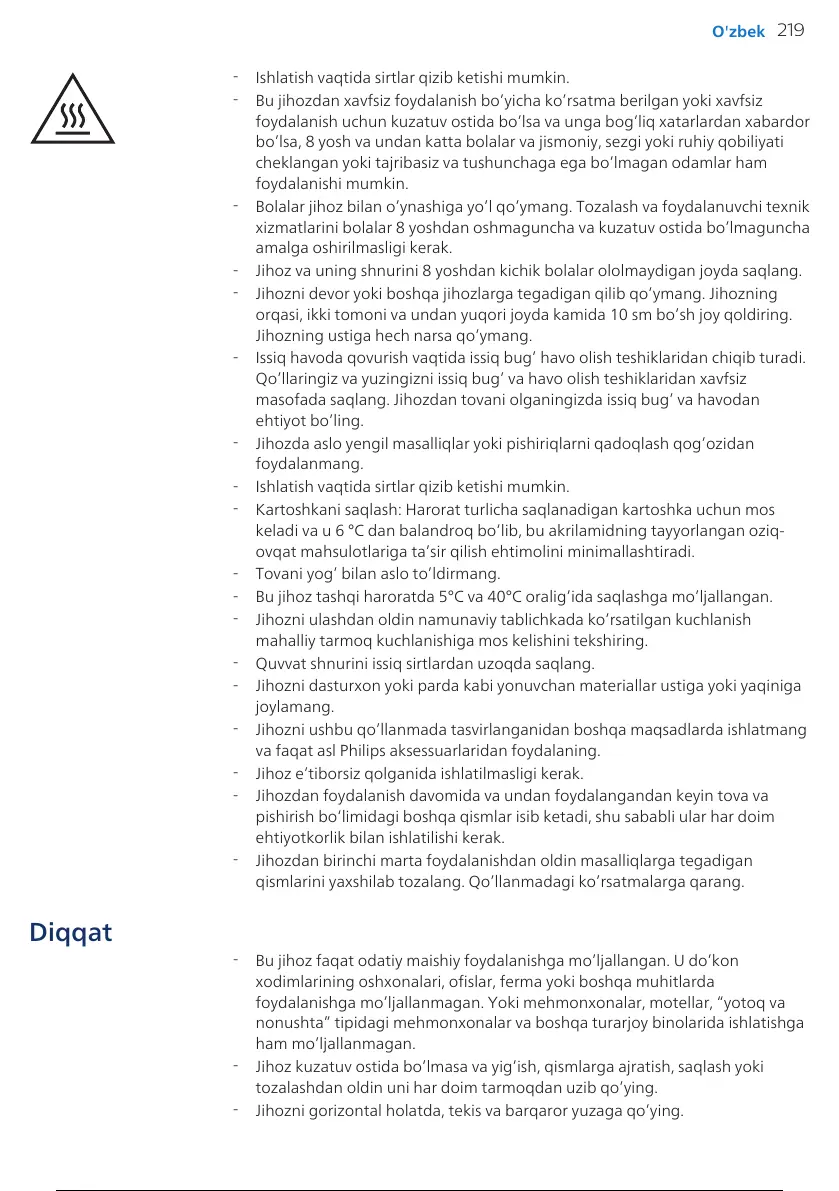 O'zbek 219

- Ishlatish vaqtida sirtlar qizib ketishi mumkin.
- Bu jihozdan xavfsiz foydalanish bo‘yicha ko‘rsatma berilgan yoki xavfsiz foydalanish uchun kuzatuv ostida bo‘lsa va unga bog‘liq xatarlardan xabardor bo‘lsa, 8 yosh va undan katta bolalar va jismoniy, sezgi yoki ruhiy qobiliyati cheklangan yoki tajribasiz va tushunchaga ega bo‘lmagan odamlar ham foydalanishi mumkin.
- Bolalar jihoz bilan o‘ynashiga yo‘l qo‘ymang. Tozalash va foydalanuvchi texnik xizmatlarini bolalar 8 yoshdan oshmaguncha va kuzatuv ostida bo‘lmaguncha amalga oshirilmasligi kerak.
- Jihoz va uning shnurini 8 yoshdan kichik bolalar ololmaydigan joyda saqlang.
- Jihozni devor yoki boshqa jihozlarga tegadigan qilib qo‘ymang. Jihozning orqasi, ikki tomoni va undan yuqori joyda kamida 10 sm bo‘sh joy qoldiring. Jihozning ustiga hech narsa qo‘ymang.
- Issiq havoda qovurish vaqtida issiq bug‘ havo olish teshiklaridan chiqib turadi. Qo‘llaringiz va yuzingizni issiq bug‘ va havo olish teshiklaridan xavfsiz masofada saqlang. Jihozdan tovani olganingizda issiq bug‘ va havodan ehtiyot bo‘ling.
- Jihozda aslo yengil masalliqlar yoki pishiriqlarni qadoqlash qog‘ozidan foydalanmang.
- Ishlatish vaqtida sirtlar qizib ketishi mumkin.
- Kartoshkani saqlash: Harorat turlicha saqlanadigan kartoshka uchun mos keladi va u 6 °C dan balandroq bo‘lib, bu akrilamidning tayyorlangan oziq-ovqat mahsulotlariga ta’sir qilish ehtimolini minimallashtiradi.
- Tovani yog‘ bilan aslo to‘ldirmang.
- Bu jihoz tashqi haroratda 5°C va 40°C oralig‘ida saqlashga mo‘ljallangan.
- Jihozni ulashdan oldin namunaviy tablichkada ko‘rsatilgan kuchlanish mahalliy tarmoq kuchlanishiga mos kelishini tekshiring.
- Quvvat shnurini issiq sirtlardan uzoqda saqlang.
- Jihozni dasturxon yoki parda kabi yonuvchan materiallar ustiga yoki yaqiniga joylamang.
- Jihozni ushbu qo‘llanmada tasvirlanganidan boshqa maqsadlarda ishlatmang va faqat asl Philips aksessuarlaridan foydalaning.
- Jihoz e’tiborsiz qolganida ishlatilmasligi kerak.
- Jihozdan foydalanish davomida va undan foydalangandan keyin tova va pishirish bo‘limidagi boshqa qismlar isib ketadi, shu sababli ular har doim ehtiyotkorlik bilan ishlatilishi kerak.
- Jihozdan birinchi marta foydalanishdan oldin masalliqlarga tegadigan qismlarini yaxshilab tozalang. Qo‘llanmadagi ko‘rsatmalarga qarang.

Diqqat

- Bu jihoz faqat odatiy maishiy foydalanishga mo‘ljallangan. U do‘kon xodimlarining oshxonalari, ofislar, ferma yoki boshqa muhitlarda foydalanishga mo‘ljallanmagan. Yoki mehmonxonalar, motellar, “yotoq va nonushta” tipidagi mehmonxonalar va boshqa turarjoy binolarida ishlatishga ham mo‘ljallanmagan.
- Jihoz kuzatuv ostida bo‘lmasa va yig‘ish, qismlarga ajratish, saqlash yoki tozalashdan oldin uni har doim tarmoqdan uzib qo‘ying.
- Jihozni gorizontal holatda, tekis va barqaror yuzaga qo‘ying.